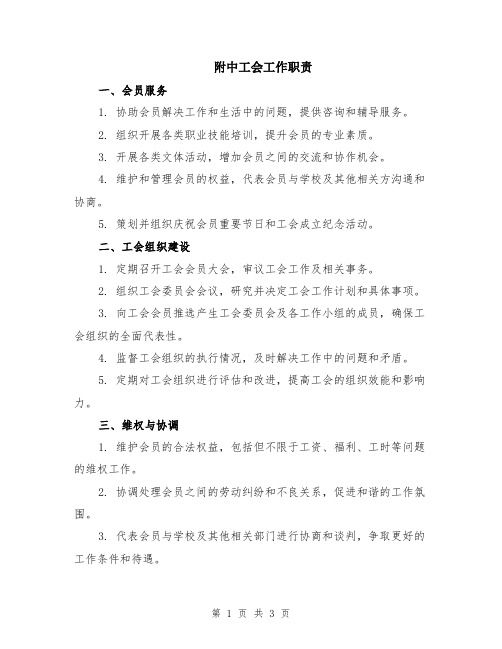 附中工会工作职责

一、会员服务

1. 协助会员解决工作和生活中的问题，提供咨询和辅导服务。

2. 组织开展各类职业技能培训，提升会员的专业素质。

3. 开展各类文体活动，增加会员之间的交流和协作机会。

4. 维护和管理会员的权益，代表会员与学校及其他相关方沟通和协商。

5. 策划并组织庆祝会员重要节日和工会成立纪念活动。

二、工会组织建设

1. 定期召开工会会员大会，审议工会工作及相关事务。

2. 组织工会委员会会议，研究并决定工会工作计划和具体事项。

3. 向工会会员推选产生工会委员会及各工作小组的成员，确保工会组织的全面代表性。

4. 监督工会组织的执行情况，及时解决工作中的问题和矛盾。

5. 定期对工会组织进行评估和改进，提高工会的组织效能和影响力。

三、维权与协调

1. 维护会员的合法权益，包括但不限于工资、福利、工时等问题的维权工作。

2. 协调处理会员之间的劳动纠纷和不良关系，促进和谐的工作氛围。

3. 代表会员与学校及其他相关部门进行协商和谈判，争取更好的工作条件和待遇。

第 1 页 共 3 页